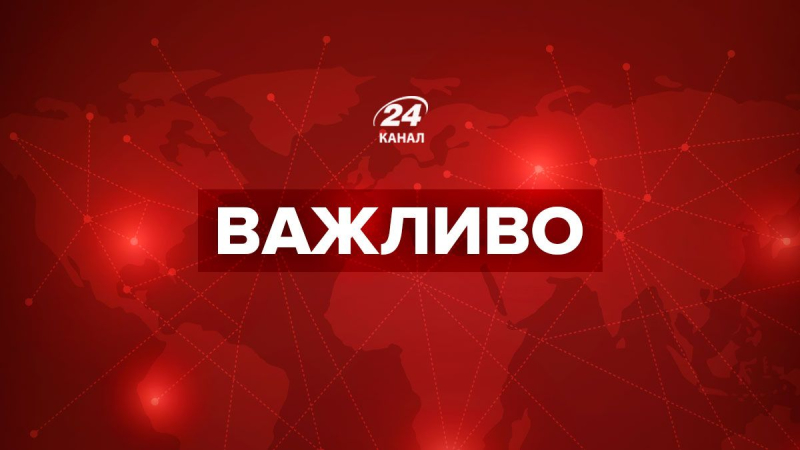 24
КАНАЛ

ВАЖЛИВО